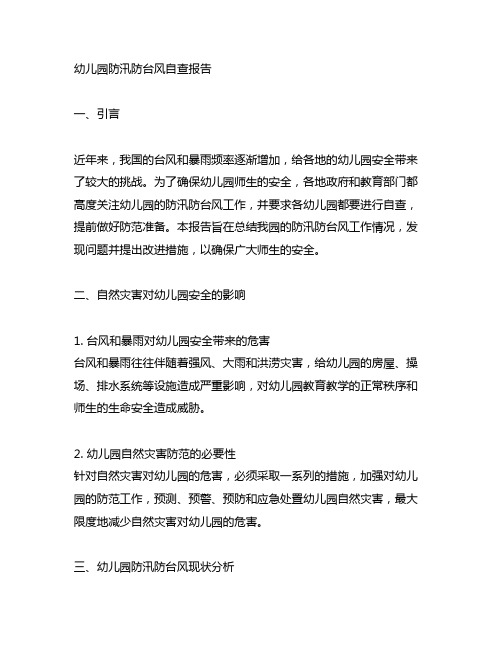 幼儿园防汛防台风自查报告

一、引言

近年来，我国的台风和暴雨频率逐渐增加，给各地的幼儿园安全带来了较大的挑战。为了确保幼儿园师生的安全，各地政府和教育部门都高度关注幼儿园的防汛防台风工作，并要求各幼儿园都要进行自查，提前做好防范准备。本报告旨在总结我园的防汛防台风工作情况，发现问题并提出改进措施，以确保广大师生的安全。

二、自然灾害对幼儿园安全的影响

1. 台风和暴雨对幼儿园安全带来的危害
台风和暴雨往往伴随着强风、大雨和洪涝灾害，给幼儿园的房屋、操场、排水系统等设施造成严重影响，对幼儿园教育教学的正常秩序和师生的生命安全造成威胁。

2. 幼儿园自然灾害防范的必要性
针对自然灾害对幼儿园的危害，必须采取一系列的措施，加强对幼儿园的防范工作，预测、预警、预防和应急处置幼儿园自然灾害，最大限度地减少自然灾害对幼儿园的危害。

三、幼儿园防汛防台风现状分析